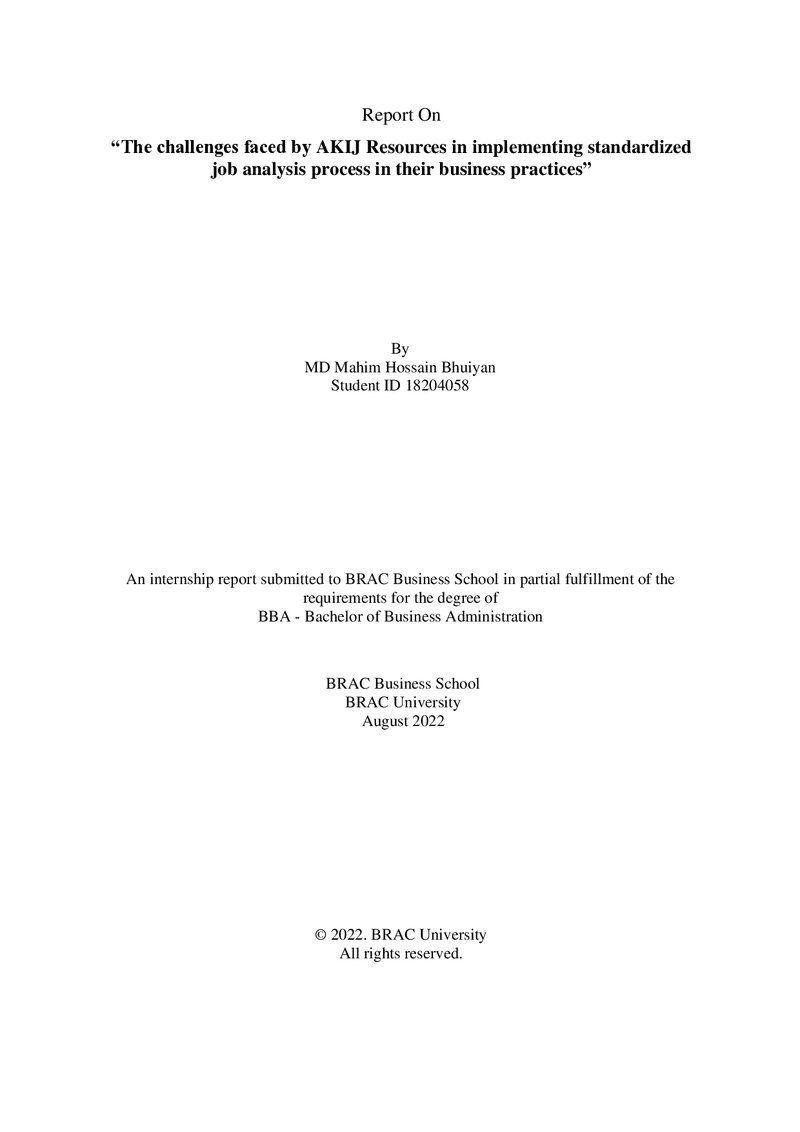 Report On

"The challenges faced by AKIJ Resources in implementing standardized job analysis process in their business practices"

By
MD Mahim Hossain Bhuiyan
Student ID 18204058

An internship report submitted to BRAC Business School in partial fulfillment of the requirements for the degree of
BBA - Bachelor of Business Administration

BRAC Business School
BRAC University
August 2022

© 2022. BRAC University
All rights reserved.